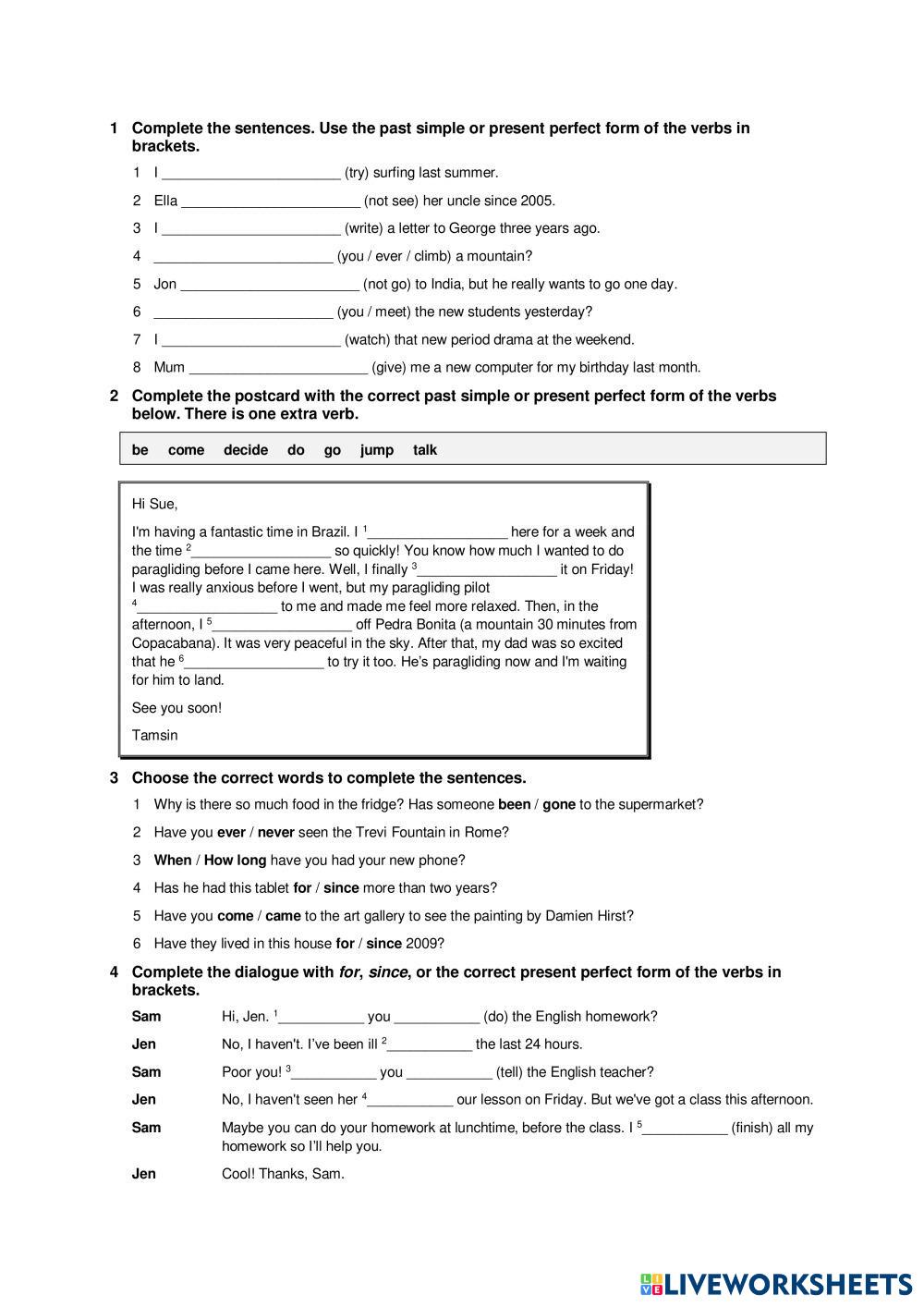 1 Complete the sentences. Use the past simple or present perfect form of the verbs in brackets.

1 I ______________________ (try) surfing last summer.

2 Ella ______________________ (not see) her uncle since 2005.

3 I ______________________ (write) a letter to George three years ago.

4 ______________________ (you / ever / climb) a mountain?

5 Jon ______________________ (not go) to India, but he really wants to go one day.

6 ______________________ (you / meet) the new students yesterday?

7 I ______________________ (watch) that new period drama at the weekend.

8 Mum ______________________ (give) me a new computer for my birthday last month.

2 Complete the postcard with the correct past simple or present perfect form of the verbs below. There is one extra verb.

be come decide do go jump talk

Hi Sue,

I'm having a fantastic time in Brazil. I $^1$__________________ here for a week and the time $^2$__________________ so quickly! You know how much I wanted to do paragliding before I came here. Well, I finally $^3$__________________ it on Friday! I was really anxious before I went, but my paragliding pilot $^4$__________________ to me and made me feel more relaxed. Then, in the afternoon, I $^5$__________________ off Pedra Bonita (a mountain 30 minutes from Copacabana). It was very peaceful in the sky. After that, my dad was so excited that he $^6$__________________ to try it too. He's paragliding now and I'm waiting for him to land.

See you soon!

Tamsin

3 Choose the correct words to complete the sentences.

1 Why is there so much food in the fridge? Has someone been / gone to the supermarket?

2 Have you ever / never seen the Trevi Fountain in Rome?

3 When / How long have you had your new phone?

4 Has he had this tablet for / since more than two years?

5 Have you come / came to the art gallery to see the painting by Damien Hirst?

6 Have they lived in this house for / since 2009?

4 Complete the dialogue with for, since, or the correct present perfect form of the verbs in brackets.

Sam Hi, Jen. $^1$___________ you ___________ (do) the English homework?

Jen No, I haven't. I've been ill $^2$___________ the last 24 hours.

Sam Poor you! $^3$___________ you ___________ (tell) the English teacher?

Jen No, I haven't seen her $^4$___________ our lesson on Friday. But we've got a class this afternoon.

Sam Maybe you can do your homework at lunchtime, before the class. I $^5$___________ (finish) all my homework so I'll help you.

Jen Cool! Thanks, Sam.

LIVEWORKSHEETS